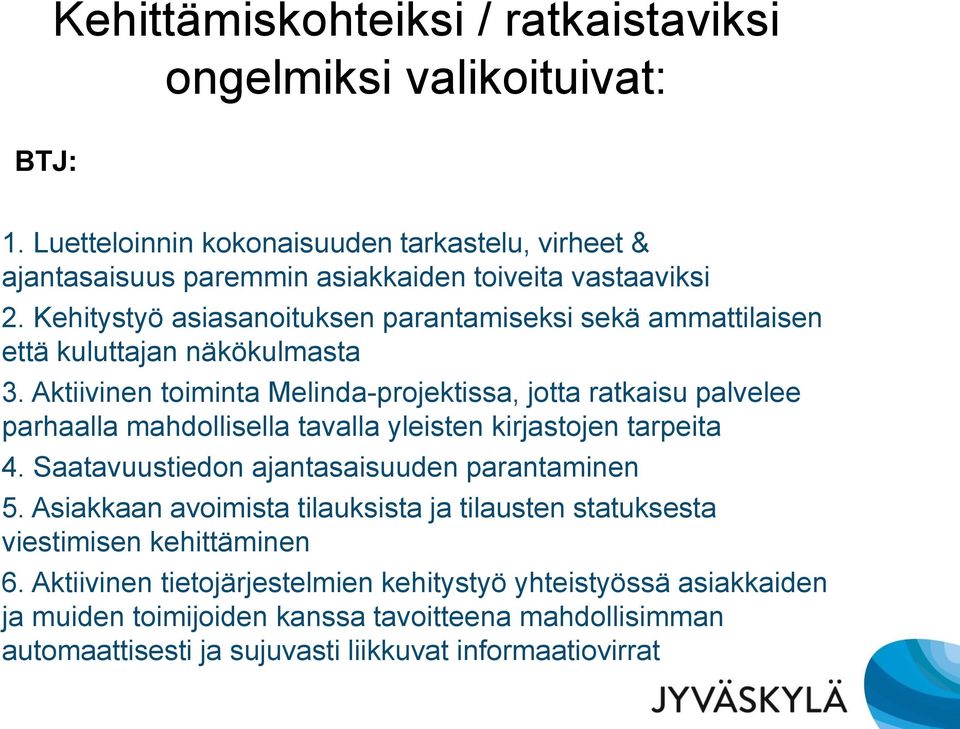 Kehittämiskohteiksi / ratkaistaviksi ongelmiksi valikoituivat:

BTJ:

1. Luetteloinnin kokonaisuuden tarkastelu, virheet & ajantasaisuus paremmin asiakkaiden toiveita vastaaviksi
2. Kehitystyö asiasanoituksen parantamiseksi sekä ammattilaisen että kuluttajan näkökulmasta
3. Aktiivinen toiminta Melinda-projektissa, jotta ratkaisu palvelee parhaalla mahdollisella tavalla yleisten kirjastojen tarpeita
4. Saatavuustiedon ajantasaisuuden parantaminen
5. Asiakkaan avoimista tilauksista ja tilausten statuksesta viestimisen kehittäminen
6. Aktiivinen tietojärjestelmien kehitystyö yhteistyössä asiakkaiden ja muiden toimijoiden kanssa tavoitteena mahdollisimman automaattisesti ja sujuvasti liikkuvat informaatiovirrat

JYVÄSKYLÄ